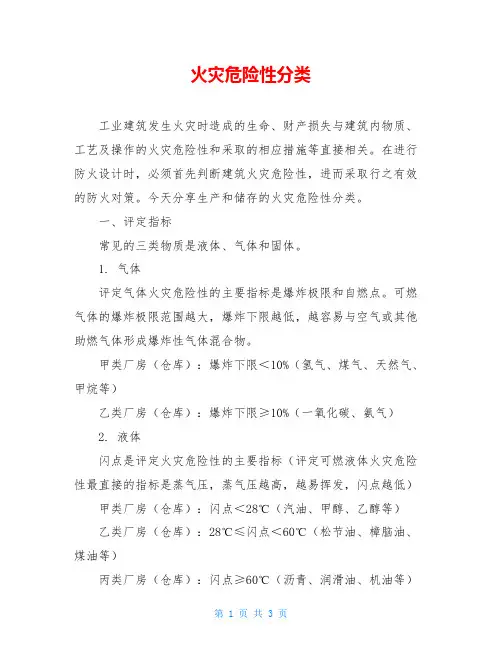 火灾危险性分类

工业建筑发生火灾时造成的生命、财产损失与建筑内物质、工艺及操作的火灾危险性和采取的相应措施等直接相关。在进行防火设计时，必须首先判断建筑火灾危险性，进而采取行之有效的防火对策。今天分享生产和储存的火灾危险性分类。

一、评定指标

常见的三类物质是液体、气体和固体。

1. 气体

评定气体火灾危险性的主要指标是爆炸极限和自燃点。可燃气体的爆炸极限范围越大，爆炸下限越低，越容易与空气或其他助燃气体形成爆炸性气体混合物。

甲类厂房（仓库）：爆炸下限＜10%（氢气、煤气、天然气、甲烷等）

乙类厂房（仓库）：爆炸下限≥10%（一氧化碳、氨气）

2. 液体

闪点是评定火灾危险性的主要指标（评定可燃液体火灾危险性最直接的指标是蒸气压，蒸气压越高，越易挥发，闪点越低）

甲类厂房（仓库）：闪点＜28℃（汽油、甲醇、乙醇等）

乙类厂房（仓库）：28℃≤闪点＜60℃（松节油、樟脑油、煤油等）

丙类厂房（仓库）：闪点≥60℃（沥青、润滑油、机油等）

第 1 页 共 3 页